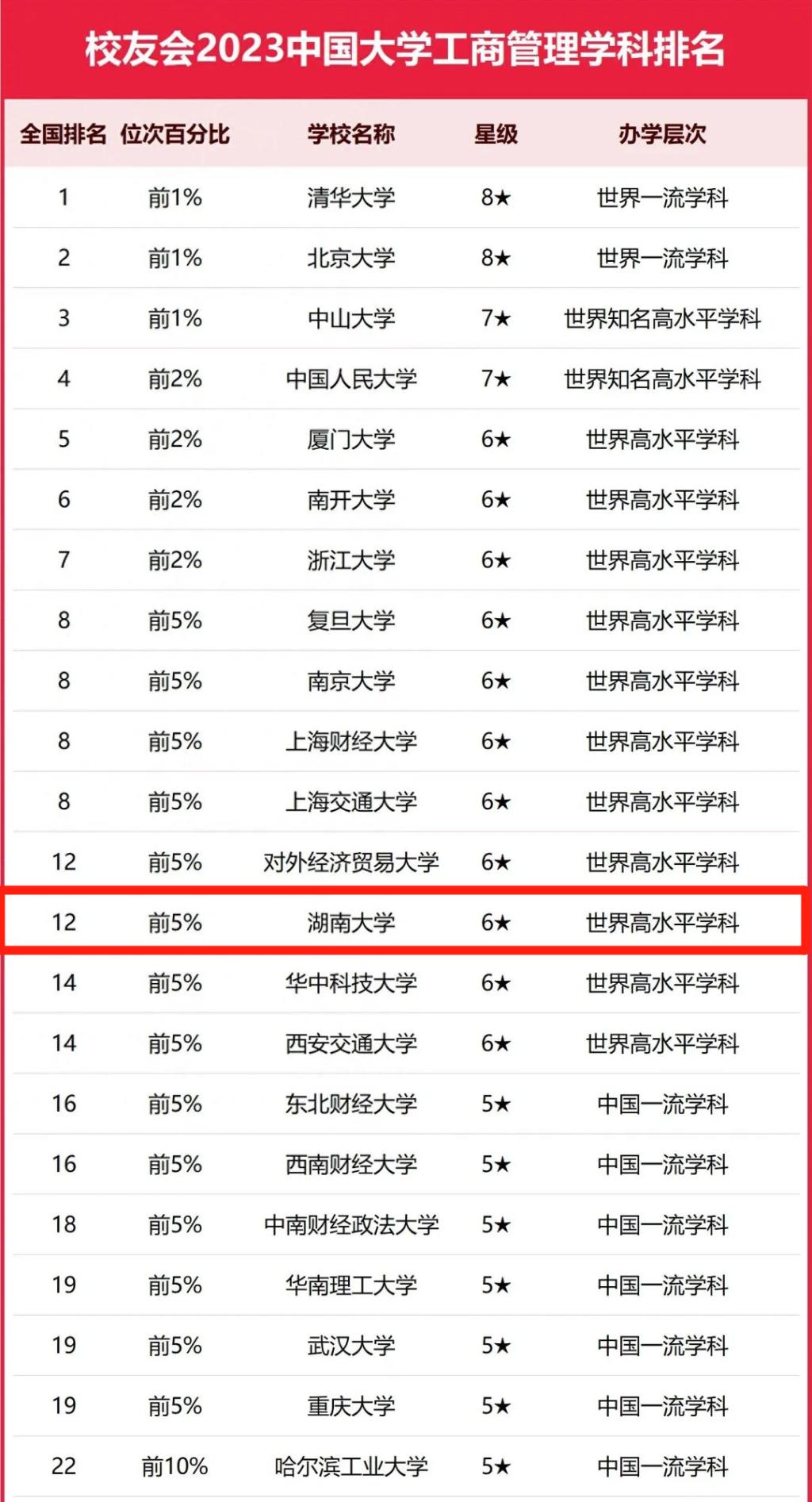 校友会2023中国大学工商管理学科排名

| 全国排名 | 位次百分比 | 学校名称 | 星级 | 办学层次 |
|---|---|---|---|---|
| 1 | 前1% | 清华大学 | 8★ | 世界一流学科 |
| 2 | 前1% | 北京大学 | 8★ | 世界一流学科 |
| 3 | 前1% | 中山大学 | 7★ | 世界知名高水平学科 |
| 4 | 前2% | 中国人民大学 | 7★ | 世界知名高水平学科 |
| 5 | 前2% | 厦门大学 | 6★ | 世界高水平学科 |
| 6 | 前2% | 南开大学 | 6★ | 世界高水平学科 |
| 7 | 前2% | 浙江大学 | 6★ | 世界高水平学科 |
| 8 | 前5% | 复旦大学 | 6★ | 世界高水平学科 |
| 8 | 前5% | 南京大学 | 6★ | 世界高水平学科 |
| 8 | 前5% | 上海财经大学 | 6★ | 世界高水平学科 |
| 8 | 前5% | 上海交通大学 | 6★ | 世界高水平学科 |
| 12 | 前5% | 对外经济贸易大学 | 6★ | 世界高水平学科 |
| 12 | 前5% | 湖南大学 | 6★ | 世界高水平学科 |
| 14 | 前5% | 华中科技大学 | 6★ | 世界高水平学科 |
| 14 | 前5% | 西安交通大学 | 6★ | 世界高水平学科 |
| 16 | 前5% | 东北财经大学 | 5★ | 中国一流学科 |
| 16 | 前5% | 西南财经大学 | 5★ | 中国一流学科 |
| 18 | 前5% | 中南财经政法大学 | 5★ | 中国一流学科 |
| 19 | 前5% | 华南理工大学 | 5★ | 中国一流学科 |
| 19 | 前5% | 武汉大学 | 5★ | 中国一流学科 |
| 19 | 前5% | 重庆大学 | 5★ | 中国一流学科 |
| 22 | 前10% | 哈尔滨工业大学 | 5★ | 中国一流学科 |